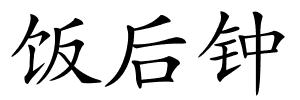 饭后钟